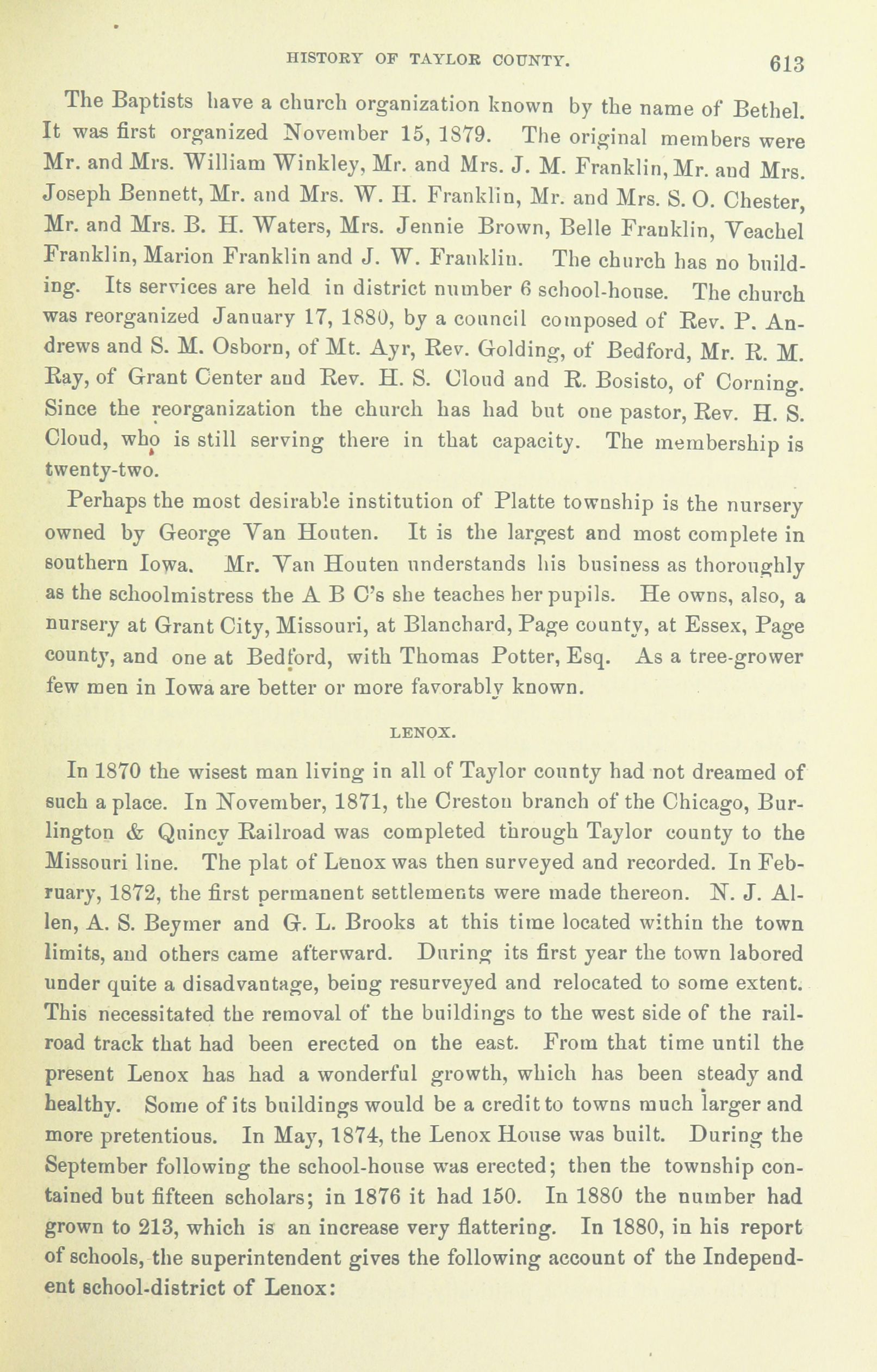 HISTORY OF TAYLOR COUNTY. 613

The Baptists have a church organization known by the name of Bethel. It was first organized November 15, 1879. The original members were Mr. and Mrs. William Winkley, Mr. and Mrs. J. M. Franklin, Mr. and Mrs. Joseph Bennett, Mr. and Mrs. W. H. Franklin, Mr. and Mrs. S. O. Chester, Mr. and Mrs. B. H. Waters, Mrs. Jennie Brown, Belle Franklin, Veachel Franklin, Marion Franklin and J. W. Franklin. The church has no building. Its services are held in district number 6 school-house. The church was reorganized January 17, 1880, by a council composed of Rev. P. Andrews and S. M. Osborn, of Mt. Ayr, Rev. Golding, of Bedford, Mr. R. M. Ray, of Grant Center and Rev. H. S. Cloud and R. Bosisto, of Corning. Since the reorganization the church has had but one pastor, Rev. H. S. Cloud, who is still serving there in that capacity. The membership is twenty-two.

Perhaps the most desirable institution of Platte township is the nursery owned by George Van Houten. It is the largest and most complete in southern Iowa. Mr. Van Houten understands his business as thoroughly as the schoolmistress the A B C's she teaches her pupils. He owns, also, a nursery at Grant City, Missouri, at Blanchard, Page county, at Essex, Page county, and one at Bedford, with Thomas Potter, Esq. As a tree-grower few men in Iowa are better or more favorably known.

LENOX.

In 1870 the wisest man living in all of Taylor county had not dreamed of such a place. In November, 1871, the Creston branch of the Chicago, Burlington & Quincy Railroad was completed through Taylor county to the Missouri line. The plat of Lenox was then surveyed and recorded. In February, 1872, the first permanent settlements were made thereon. N. J. Allen, A. S. Beymer and G. L. Brooks at this time located within the town limits, and others came afterward. During its first year the town labored under quite a disadvantage, being resurveyed and relocated to some extent. This necessitated the removal of the buildings to the west side of the railroad track that had been erected on the east. From that time until the present Lenox has had a wonderful growth, which has been steady and healthy. Some of its buildings would be a credit to towns much larger and more pretentious. In May, 1874, the Lenox House was built. During the September following the school-house was erected; then the township contained but fifteen scholars; in 1876 it had 150. In 1880 the number had grown to 213, which is an increase very flattering. In 1880, in his report of schools, the superintendent gives the following account of the Independent school-district of Lenox: